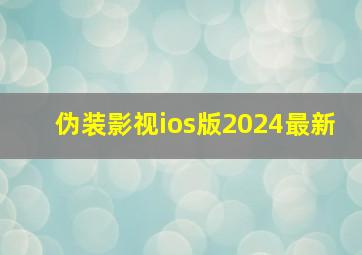 伪装影视ios版2024最新